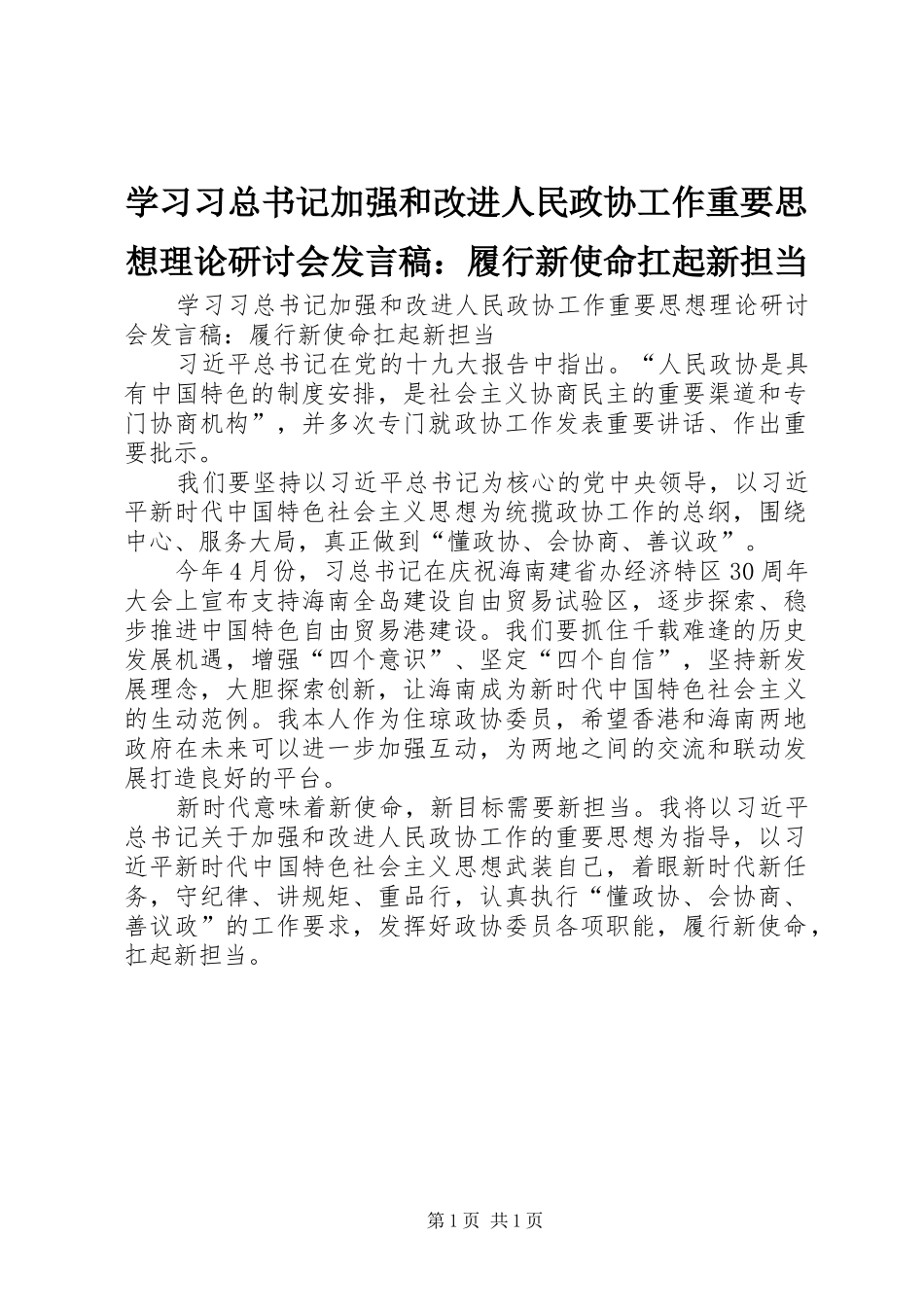 学习习总书记加强和改进人民政协工作重要思想理论研讨会发言稿：履行新使命扛起新担当

学习习总书记加强和改进人民政协工作重要思想理论研讨会发言稿：履行新使命扛起新担当

习近平总书记在党的十九大报告中指出。“人民政协是具有中国特色的制度安排，是社会主义协商民主的重要渠道和专门协商机构”，并多次专门就政协工作发表重要讲话、作出重要批示。

我们要坚持以习近平总书记为核心的党中央领导，以习近平新时代中国特色社会主义思想为统揽政协工作的总纲，围绕中心、服务大局，真正做到“懂政协、会协商、善议政”。

今年4月份，习总书记在庆祝海南建省办经济特区30周年大会上宣布支持海南全岛建设自由贸易试验区，逐步探索、稳步推进中国特色自由贸易港建设。我们要抓住千载难逢的历史发展机遇，增强“四个意识”、坚定“四个自信”，坚持新发展理念，大胆探索创新，让海南成为新时代中国特色社会主义的生动范例。我本人作为住琼政协委员，希望香港和海南两地政府在未来可以进一步加强互动，为两地之间的交流和联动发展打造良好的平台。

新时代意味着新使命，新目标需要新担当。我将以习近平总书记关于加强和改进人民政协工作的重要思想为指导，以习近平新时代中国特色社会主义思想武装自己，着眼新时代新任务，守纪律、讲规矩、重品行，认真执行“懂政协、会协商、善议政”的工作要求，发挥好政协委员各项职能，履行新使命，扛起新担当。

第1页 共1页